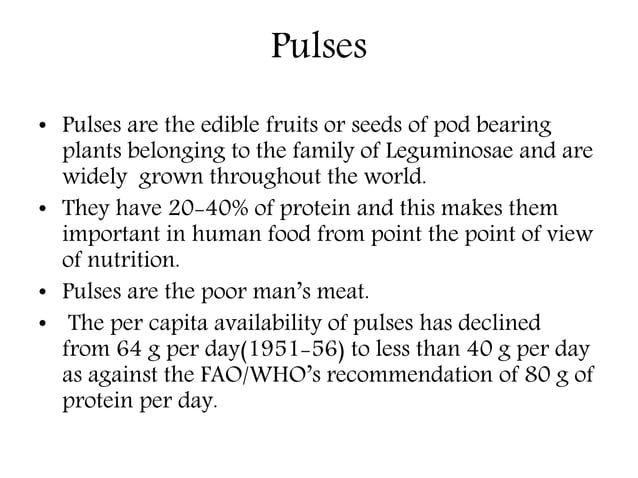 Pulses

• Pulses are the edible fruits or seeds of pod bearing plants belonging to the family of Leguminosae and are widely grown throughout the world.
• They have 20-40% of protein and this makes them important in human food from point the point of view of nutrition.
• Pulses are the poor man's meat.
• The per capita availability of pulses has declined from 64 g per day(1951-56) to less than 40 g per day as against the FAO/WHO's recommendation of 80 g of protein per day.